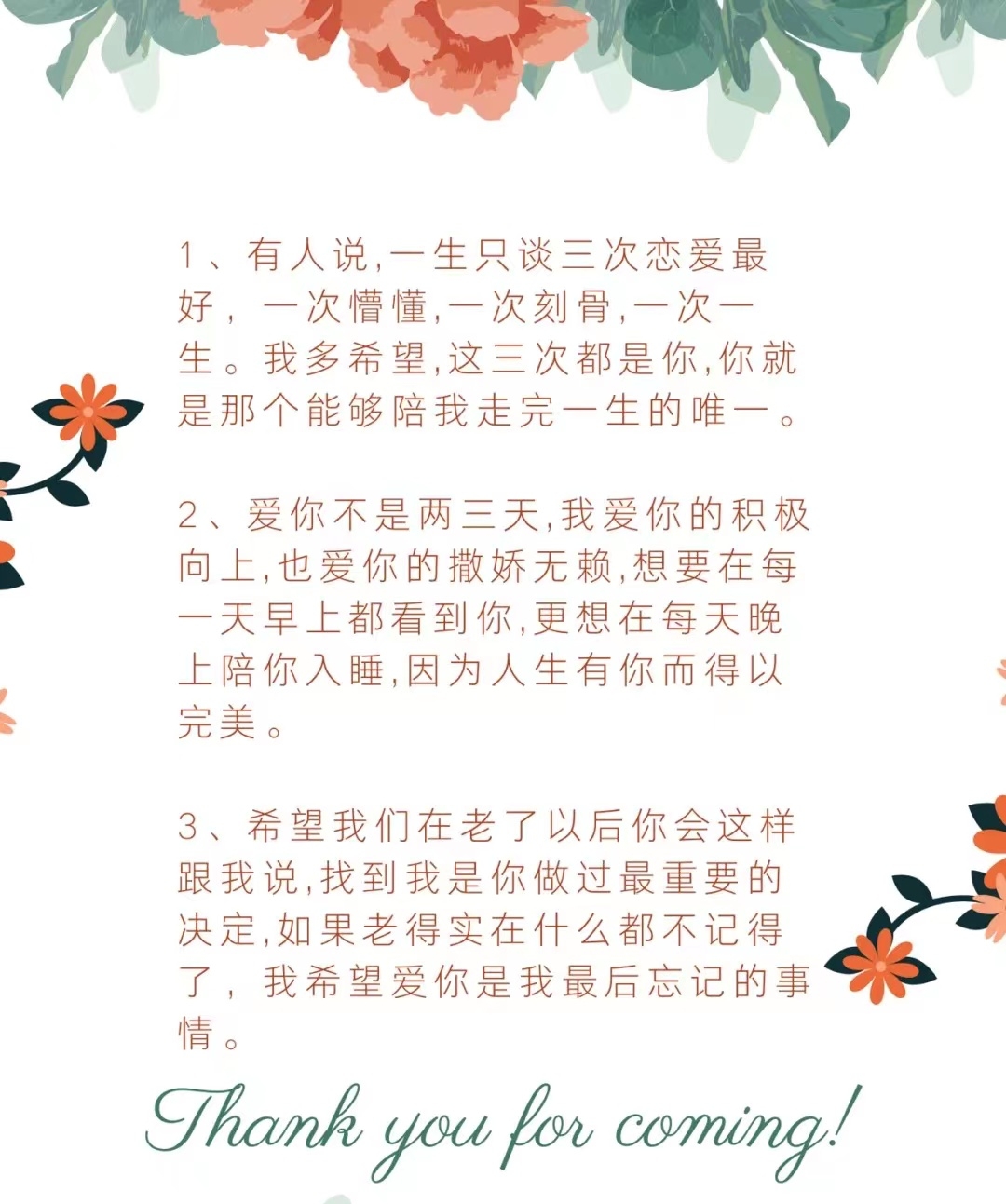 1、有人说,一生只谈三次恋爱最好，一次懵懂,一次刻骨,一次一生。我多希望,这三次都是你,你就是那个能够陪我走完一生的唯一。

2、爱你不是两三天,我爱你的积极向上,也爱你的撒娇无赖,想要在每一天早上都看到你,更想在每天晚上陪你入睡,因为人生有你而得以完美。

3、希望我们在老了以后你会这样跟我说,找到我是你做过最重要的决定,如果老得实在什么都不记得了，我希望爱你是我最后忘记的事情。

Thank you for coming!